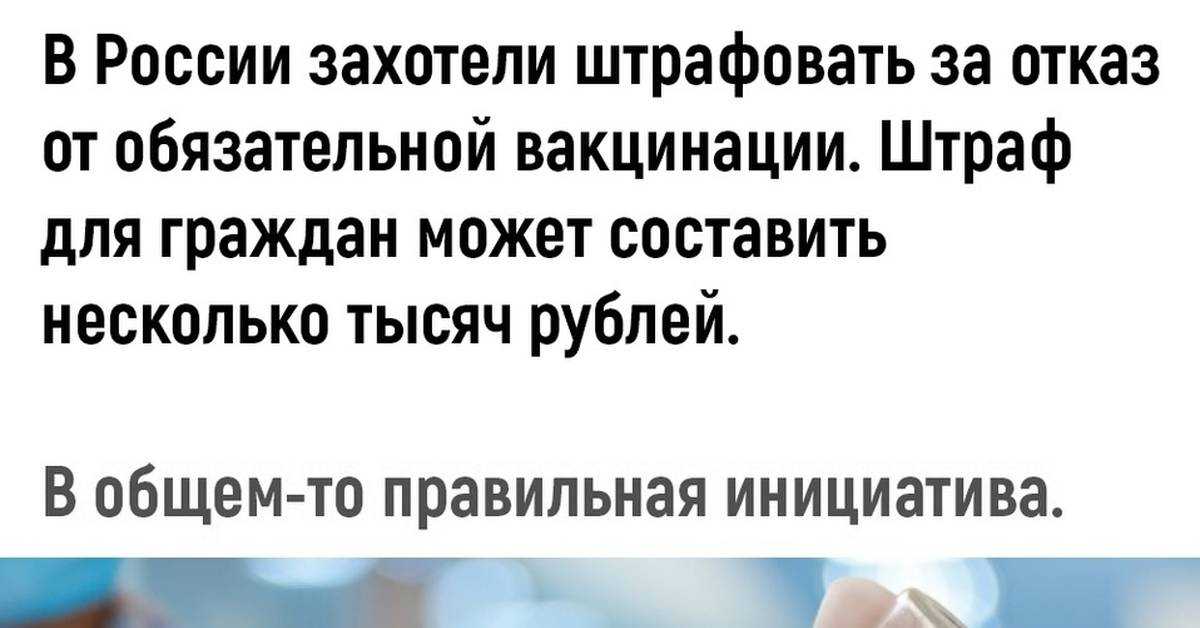 В России захотели штрафовать за отказ от обязательной вакцинации. Штраф для граждан может составить несколько тысяч рублей.

В общем-то правильная инициатива.